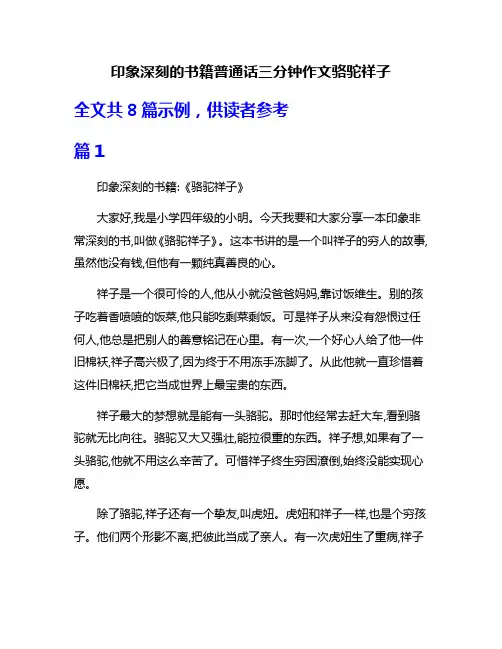 印象深刻的书籍普通话三分钟作文骆驼祥子

全文共 8 篇示例，供读者参考

篇 1

印象深刻的书籍:《骆驼祥子》

大家好,我是小学四年级的小明。今天我要和大家分享一本印象非常深刻的书,叫做《骆驼祥子》。这本书讲的是一个叫祥子的穷人的故事,虽然他没有钱,但他有一颗纯真善良的心。

祥子是一个很可怜的人,他从小就没爸爸妈妈,靠讨饭维生。别的孩子吃着香喷喷的饭菜,他只能吃剩菜剩饭。可是祥子从来没有怨恨过任何人,他总是把别人的善意铭记在心里。有一次,一个好心人给了他一件旧棉袄,祥子高兴极了,因为终于不用冻手冻脚了。从此他就一直珍惜着这件旧棉袄,把它当成世界上最宝贵的东西。

祥子最大的梦想就是能有一头骆驼。那时他经常去赶大车,看到骆驼就无比向往。骆驼又大又强壮,能拉很重的东西。祥子想,如果有了一头骆驼,他就不用这么辛苦了。可惜祥子终生穷困潦倒,始终没能实现心愿。

除了骆驼,祥子还有一个挚友,叫虎妞。虎妞和祥子一样,也是个穷孩子。他们两个形影不离,把彼此当成了亲人。有一次虎妞生了重病,祥子